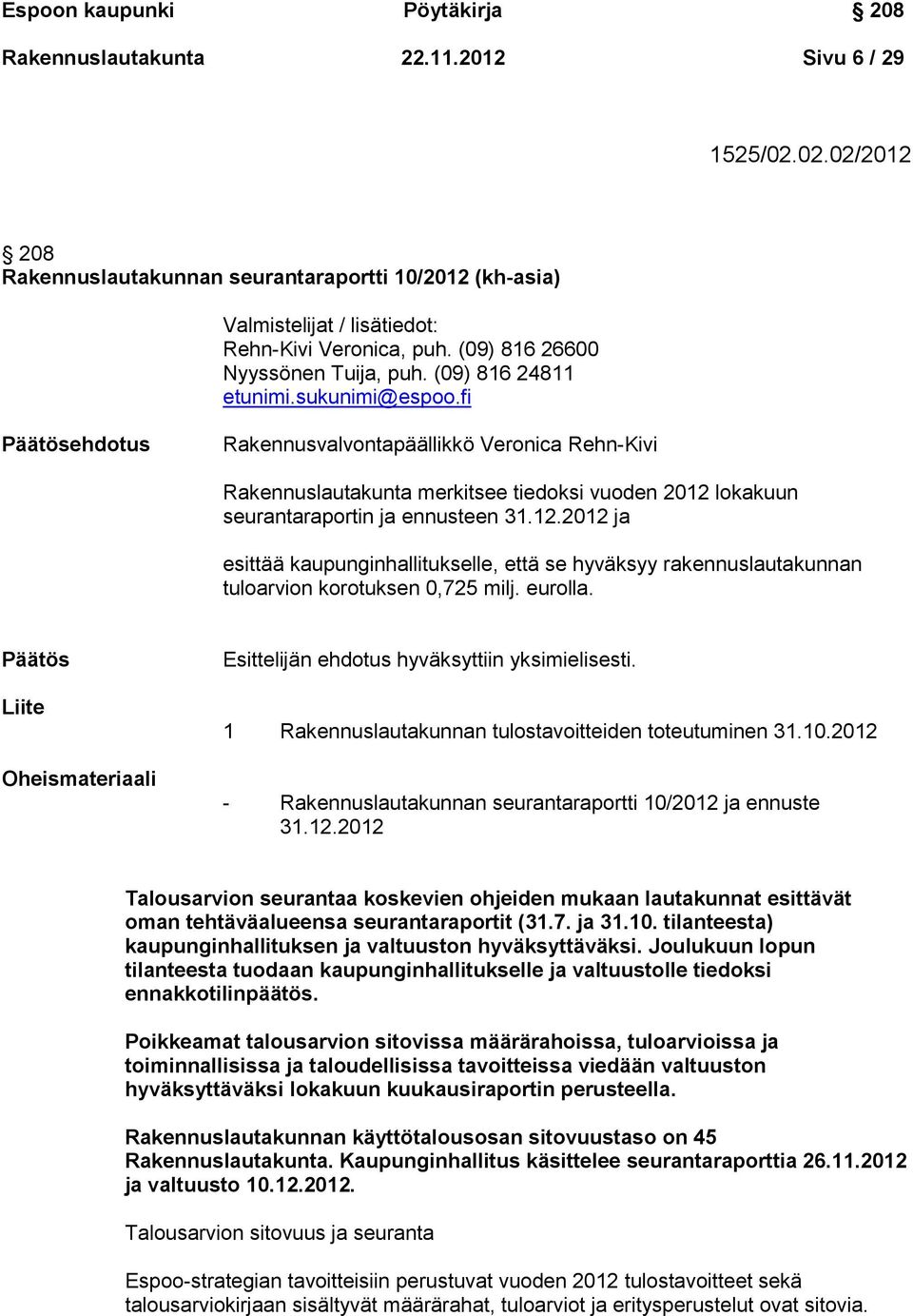 Espoon kaupunki Pöytäkirja § 208
Rakennuslautakunta 22.11.2012 Sivu 6 / 29

1525/02.02.02/2012

§ 208
Rakennuslautakunnan seurantaraportti 10/2012 (kh-asia)

Valmistelijat / lisätiedot:
Rehn-Kivi Veronica, puh. (09) 816 26600
Nyyssönen Tuija, puh. (09) 816 24811
etunimi.sukunimi@espoo.fi

Päätösehdotus

Rakennusvalvontapäällikkö Veronica Rehn-Kivi

Rakennuslautakunta merkitsee tiedoksi vuoden 2012 lokakuun seurantaraportin ja ennusteen 31.12.2012 ja

esittää kaupunginhallitukselle, että se hyväksyy rakennuslautakunnan tuloarvion korotuksen 0,725 milj. eurolla.

Päätös

Esittelijän ehdotus hyväksyttiin yksimielisesti.

Liite

1 Rakennuslautakunnan tulostavoitteiden toteutuminen 31.10.2012

Oheismateriaali

- Rakennuslautakunnan seurantaraportti 10/2012 ja ennuste 31.12.2012

Talousarvion seurantaa koskevien ohjeiden mukaan lautakunnat esittävät oman tehtäväalueensa seurantaraportit (31.7. ja 31.10. tilanteesta) kaupunginhallituksen ja valtuuston hyväksyttäväksi. Joulukuun lopun tilanteesta tuodaan kaupunginhallitukselle ja valtuustolle tiedoksi ennakkotilinpäätös.

Poikkeamat talousarvion sitovissa määrärahoissa, tuloarvioissa ja toiminnallisissa ja taloudellisissa tavoitteissa viedään valtuuston hyväksyttäväksi lokakuun kuukausiraportin perusteella.

Rakennuslautakunnan käyttötalousosan sitovuustaso on 45 Rakennuslautakunta. Kaupunginhallitus käsittelee seurantaraporttia 26.11.2012 ja valtuusto 10.12.2012.

Talousarvion sitovuus ja seuranta

Espoo-strategian tavoitteisiin perustuvat vuoden 2012 tulostavoitteet sekä talousarviokirjaan sisältyvät määrärahat, tuloarviot ja erityisperustelut ovat sitovia.